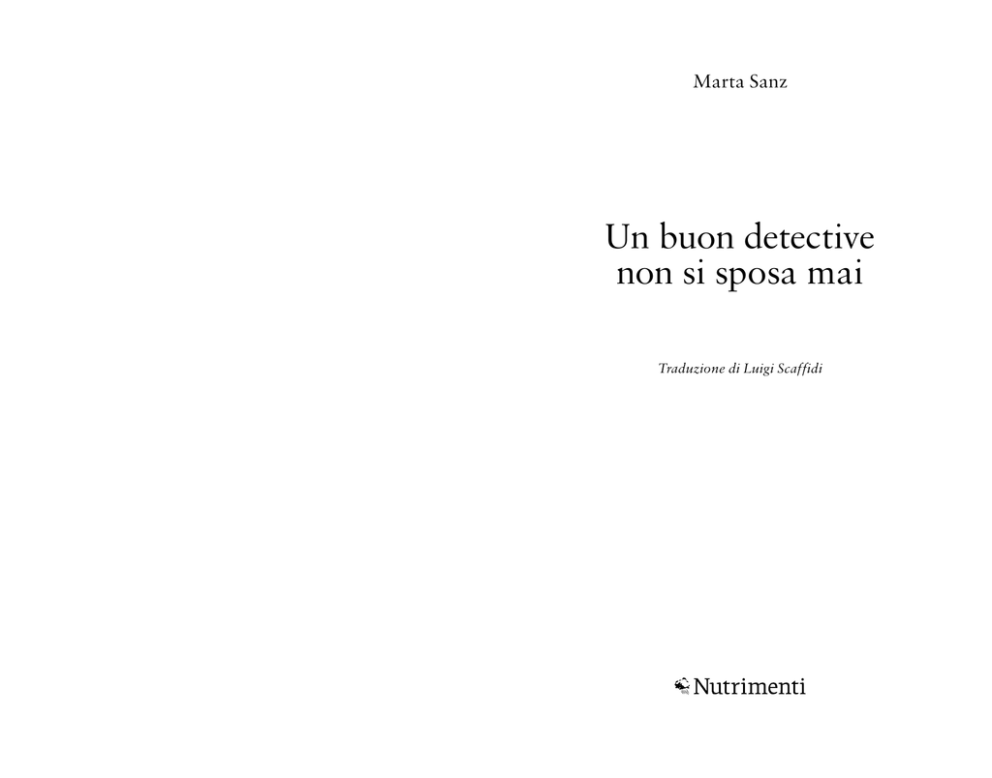 Marta Sanz

Un buon detective
non si sposa mai

Traduzione di Luigi Scaffidi

Nutrimenti